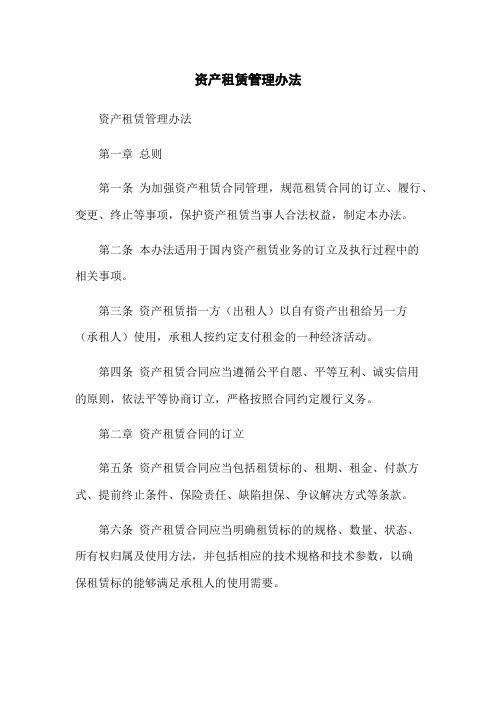 资产租赁管理办法

资产租赁管理办法

第一章 总则

第一条 为加强资产租赁合同管理，规范租赁合同的订立、履行、变更、终止等事项，保护资产租赁当事人合法权益，制定本办法。

第二条 本办法适用于国内资产租赁业务的订立及执行过程中的相关事项。

第三条 资产租赁指一方（出租人）以自有资产出租给另一方（承租人）使用，承租人按约定支付租金的一种经济活动。

第四条 资产租赁合同应当遵循公平自愿、平等互利、诚实信用的原则，依法平等协商订立，严格按照合同约定履行义务。

第二章 资产租赁合同的订立

第五条 资产租赁合同应当包括租赁标的、租期、租金、付款方式、提前终止条件、保险责任、缺陷担保、争议解决方式等条款。

第六条 资产租赁合同应当明确租赁标的的规格、数量、状态、所有权归属及使用方法，并包括相应的技术规格和技术参数，以确保租赁标的能够满足承租人的使用需要。